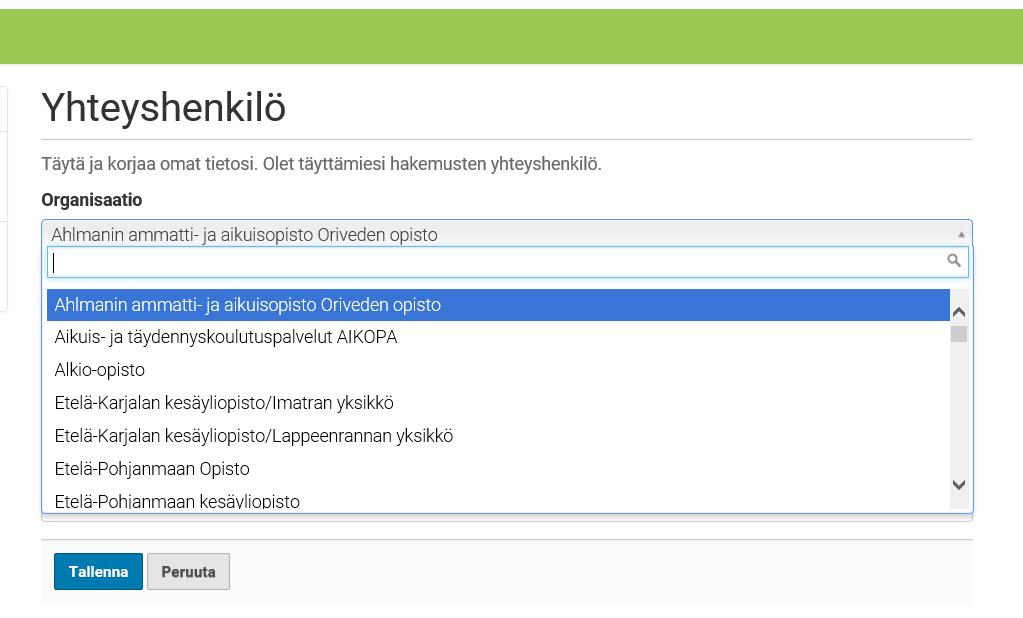 Yhteyshenkilö

Täytä ja korjaa omat tietosi. Olet täyttämiesi hakemusten yhteyshenkilö.

Organisaatio

Ahlmanin ammatti- ja aikuisopisto Oriveden opisto

Ahlmanin ammatti- ja aikuisopisto Oriveden opisto
Aikuis- ja täydennyskoulutuspalvelut AIKOPA
Alkio-opisto
Etelä-Karjalan kesäyliopisto/Imatran yksikkö
Etelä-Karjalan kesäyliopisto/Lappeenrannan yksikkö
Etelä-Pohjanmaan Opisto
Etelä-Pohjanmaan kesäyliopisto

Tallenna
Peruuta